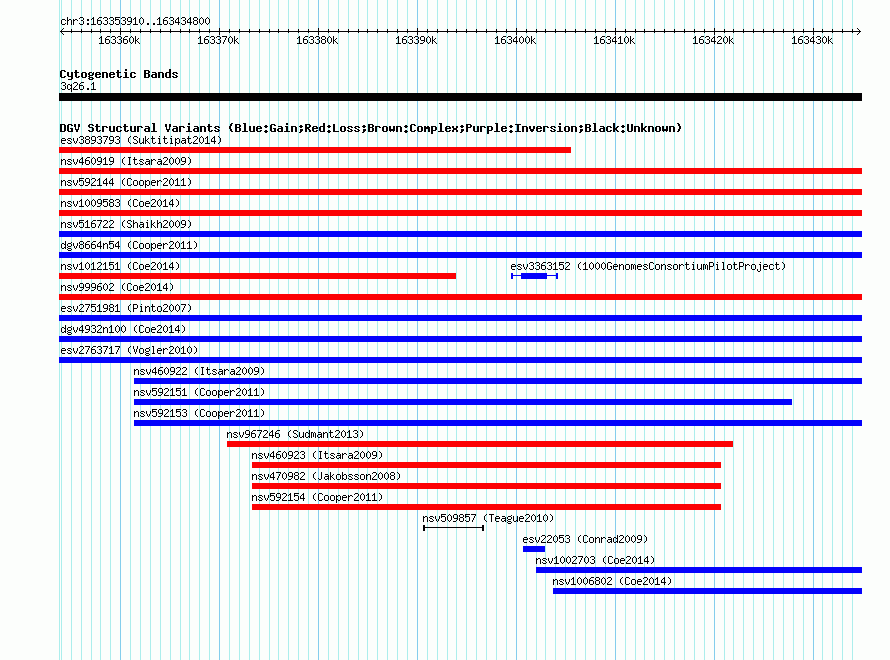 chr3:163353910..163434800

163360k 163370k 163380k 163390k 163400k 163410k 163420k 163430k

Cytogenetic Bands
3q26.1

DGV Structural Variants (Blue:Gain;Red:Loss;Brown:Complex;Purple:Inversion;Black:Unknown)
esv3893793 (Suktitipat2014)
nsv460919 (Itsara2009)
nsv592144 (Cooper2011)
nsv1009583 (Coe2014)
nsv516722 (Shaikh2009)
dgv8664n54 (Cooper2011)
nsv1012151 (Coe2014)
esv3363152 (1000GenomesConsortiumPilotProject)
nsv999602 (Coe2014)
esv2751981 (Pinto2007)
dgv4932n100 (Coe2014)
esv2763717 (Vogler2010)
nsv460922 (Itsara2009)
nsv592151 (Cooper2011)
nsv592153 (Cooper2011)
nsv967246 (Sudmant2013)
nsv460923 (Itsara2009)
nsv470982 (Jakobsson2008)
nsv592154 (Cooper2011)
nsv509857 (Teague2010)
esv22053 (Conrad2009)
nsv1002703 (Coe2014)
nsv1006802 (Coe2014)